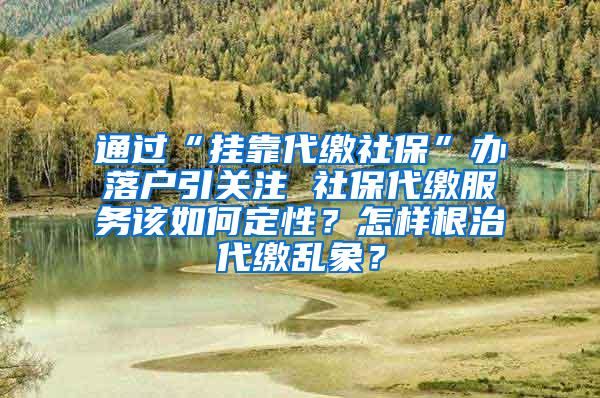 通过“挂靠代缴社保”办落户引关注 社保代缴服务该如何定性？怎样根治代缴乱象？